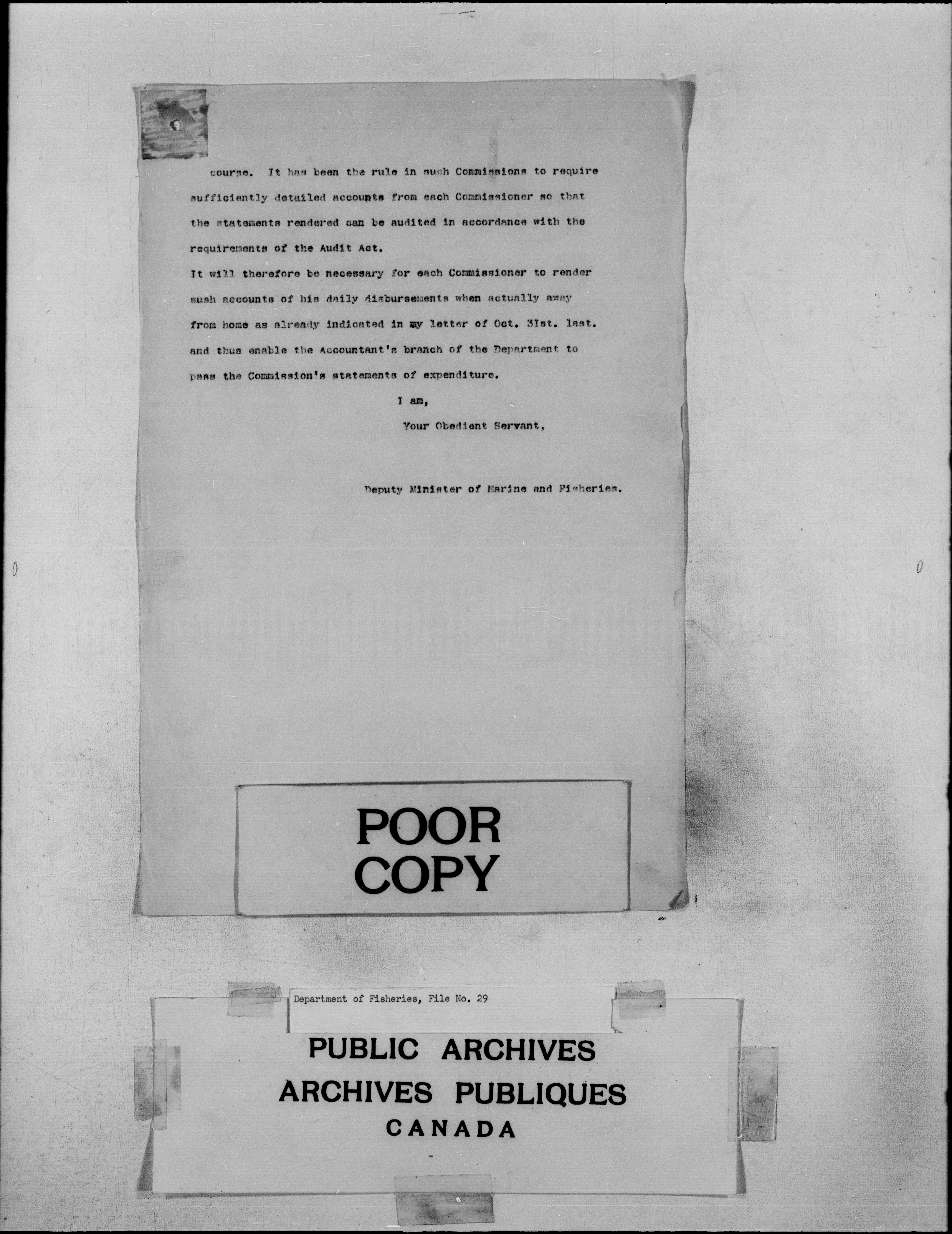 course. It has been the rule in such Commissions to require sufficiently detailed accounts from each Commissioner so that the statements rendered can be audited in accordance with the requirements of the Audit Act.

It will therefore be necessary for each Commissioner to render sush accounts of his daily disbursements when actually away from home as already indicated in my letter of Oct. 31st. last. and thus enable the Accountant's branch of the Department to pass the Commission's statements of expenditure.

I am,

Your Obedient Servant,

Deputy Minister of Marine and Fisheries.

POOR COPY

Department of Fisheries, File No. 29

PUBLIC ARCHIVES
ARCHIVES PUBLIQUES
CANADA